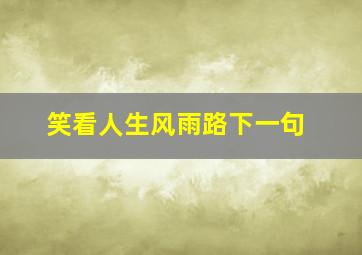 笑看人生风雨路下一句